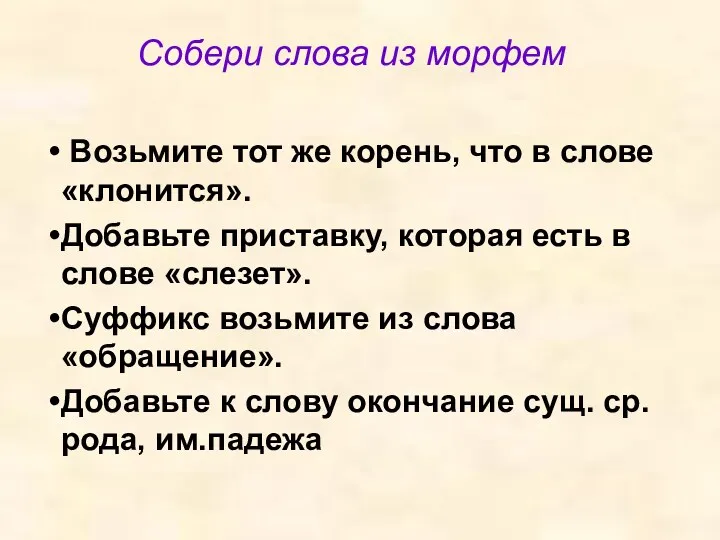 Собери слова из морфем

• Возьмите тот же корень, что в слове «клонится».

•Добавьте приставку, которая есть в слове «слезет».

•Суффикс возьмите из слова «обращение».

•Добавьте к слову окончание сущ. ср. рода, им.падежа